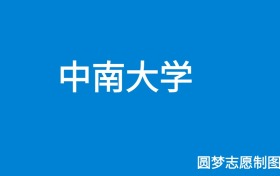 中南大学

圆梦志愿制图